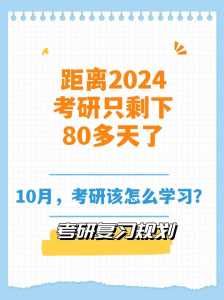 距离2024
考研只剩下
80多天了

10月，考研该怎么学习?

考研复习规划